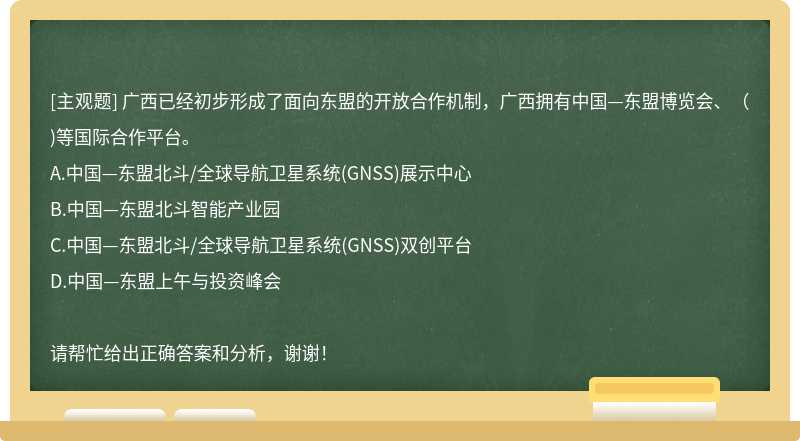 [主观题] 广西已经初步形成了面向东盟的开放合作机制，广西拥有中国—东盟博览会、（ )等国际合作平台。

A.中国—东盟北斗/全球导航卫星系统(GNSS)展示中心

B.中国—东盟北斗智能产业园

C.中国—东盟北斗/全球导航卫星系统(GNSS)双创平台

D.中国—东盟上午与投资峰会

请帮忙给出正确答案和分析，谢谢！